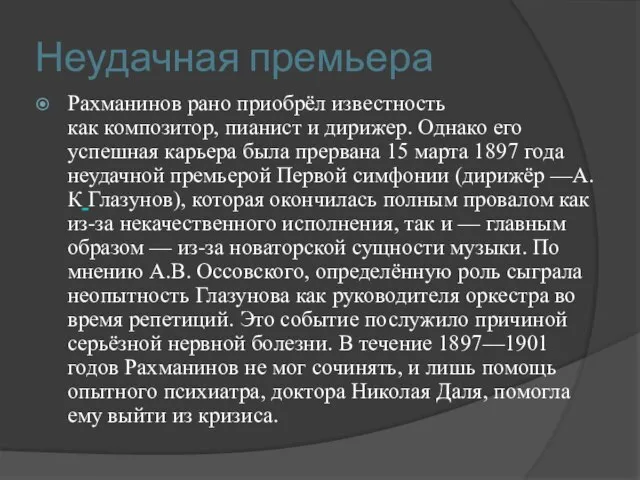 Неудачная премьера

Рахманинов рано приобрёл известность как композитор, пианист и дирижер. Однако его успешная карьера была прервана 15 марта 1897 года неудачной премьерой Первой симфонии (дирижёр —А. К Глазунов), которая окончилась полным провалом как из-за некачественного исполнения, так и — главным образом — из-за новаторской сущности музыки. По мнению А.В. Оссовского, определённую роль сыграла неопытность Глазунова как руководителя оркестра во время репетиций. Это событие послужило причиной серьёзной нервной болезни. В течение 1897—1901 годов Рахманинов не мог сочинять, и лишь помощь опытного психиатра, доктора Николая Даля, помогла ему выйти из кризиса.